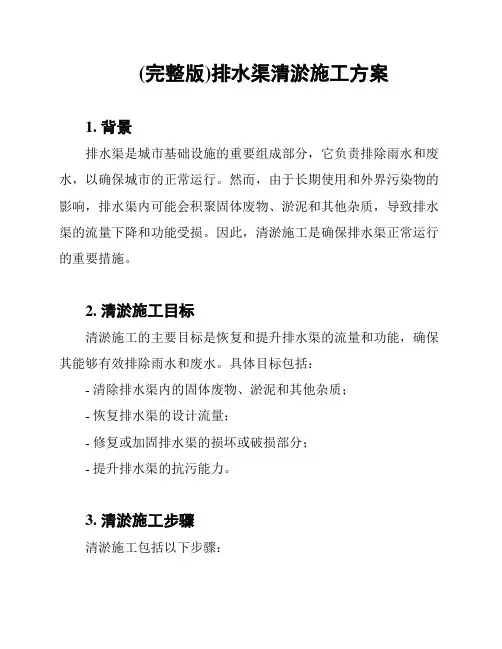 (完整版)排水渠清淤施工方案

1. 背景

排水渠是城市基础设施的重要组成部分，它负责排除雨水和废水，以确保城市的正常运行。然而，由于长期使用和外界污染物的影响，排水渠内可能会积聚固体废物、淤泥和其他杂质，导致排水渠的流量下降和功能受损。因此，清淤施工是确保排水渠正常运行的重要措施。

2. 清淤施工目标

清淤施工的主要目标是恢复和提升排水渠的流量和功能，确保其能够有效排除雨水和废水。具体目标包括：

- 清除排水渠内的固体废物、淤泥和其他杂质；

- 恢复排水渠的设计流量；

- 修复或加固排水渠的损坏或破损部分；

- 提升排水渠的抗污能力。

3. 清淤施工步骤

清淤施工包括以下步骤：